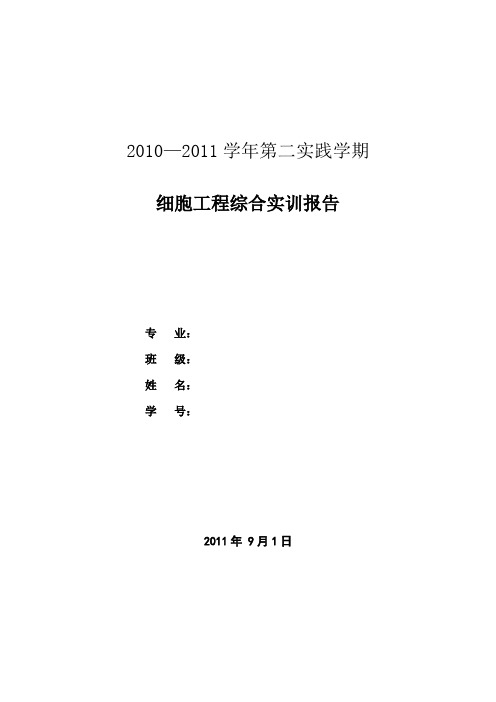 2010—2011 学年第二实践学期

细胞工程综合实训报告

专 业：

班 级：

姓 名：

学 号：

2011 年 9 月 1 日